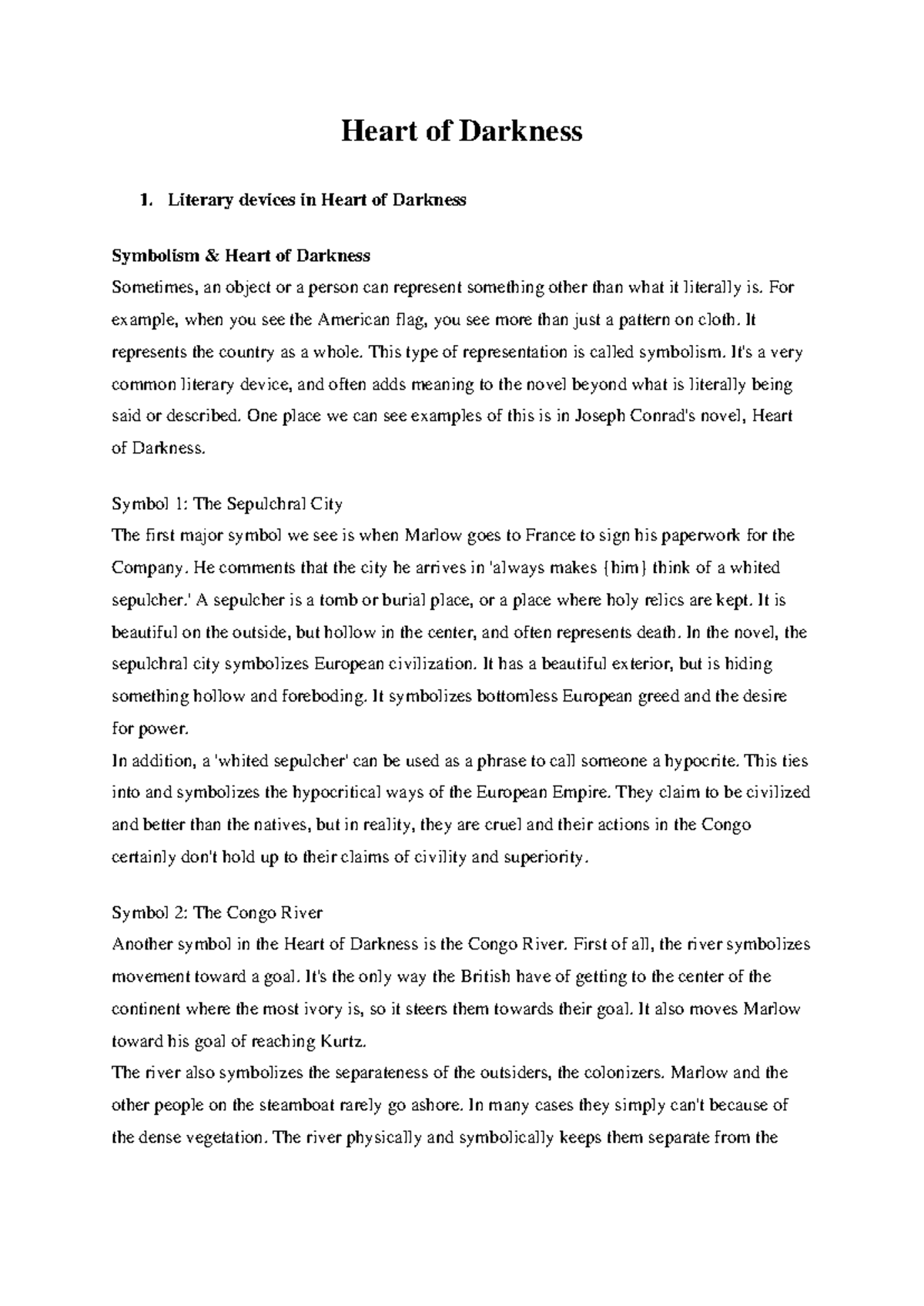 Heart of Darkness

1. Literary devices in Heart of Darkness

Symbolism & Heart of Darkness
Sometimes, an object or a person can represent something other than what it literally is. For example, when you see the American flag, you see more than just a pattern on cloth. It represents the country as a whole. This type of representation is called symbolism. It's a very common literary device, and often adds meaning to the novel beyond what is literally being said or described. One place we can see examples of this is in Joseph Conrad's novel, Heart of Darkness.

Symbol 1: The Sepulchral City
The first major symbol we see is when Marlow goes to France to sign his paperwork for the Company. He comments that the city he arrives in 'always makes {him} think of a whited sepulcher.' A sepulcher is a tomb or burial place, or a place where holy relics are kept. It is beautiful on the outside, but hollow in the center, and often represents death. In the novel, the sepulchral city symbolizes European civilization. It has a beautiful exterior, but is hiding something hollow and foreboding. It symbolizes bottomless European greed and the desire for power.
In addition, a 'whited sepulcher' can be used as a phrase to call someone a hypocrite. This ties into and symbolizes the hypocritical ways of the European Empire. They claim to be civilized and better than the natives, but in reality, they are cruel and their actions in the Congo certainly don't hold up to their claims of civility and superiority.

Symbol 2: The Congo River
Another symbol in the Heart of Darkness is the Congo River. First of all, the river symbolizes movement toward a goal. It's the only way the British have of getting to the center of the continent where the most ivory is, so it steers them towards their goal. It also moves Marlow toward his goal of reaching Kurtz.
The river also symbolizes the separateness of the outsiders, the colonizers. Marlow and the other people on the steamboat rarely go ashore. In many cases they simply can't because of the dense vegetation. The river physically and symbolically keeps them separate from the